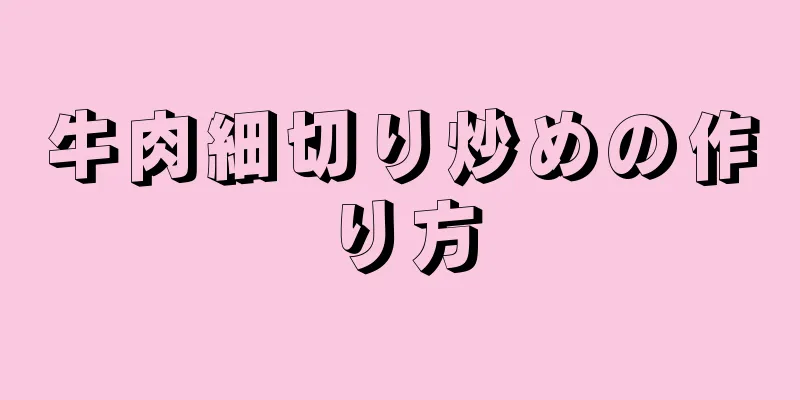 牛肉細切り炒めの作り方